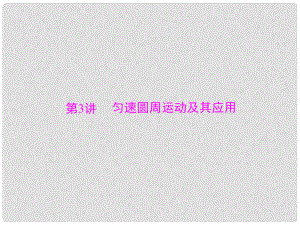 第3讲　匀速圆周运动及其应用